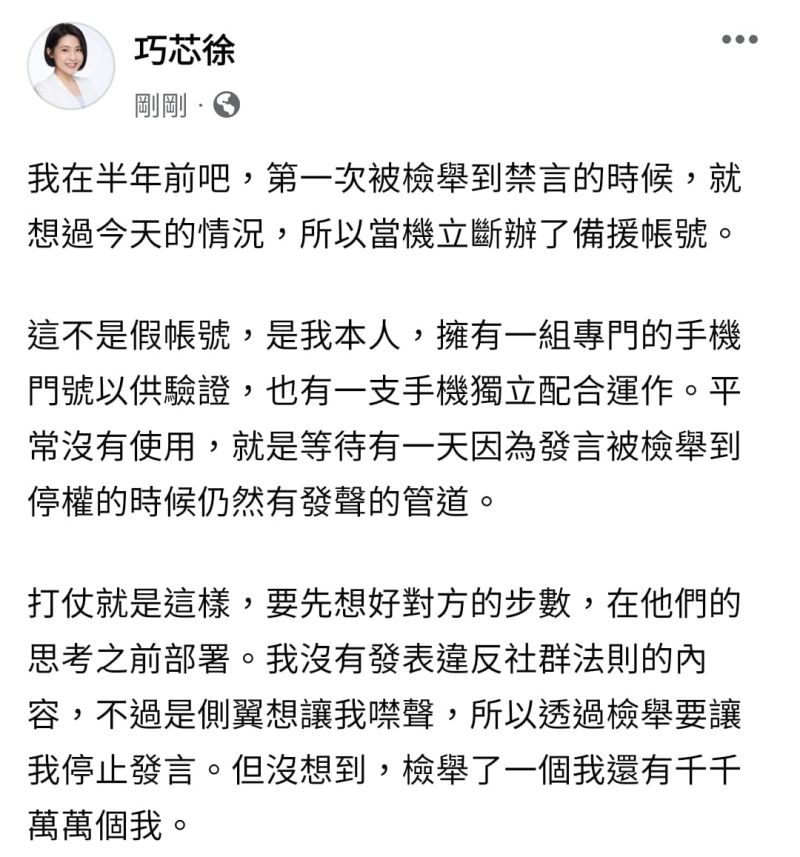 巧芯徐

剛剛 ·

我在半年前吧，第一次被檢舉到禁言的時候，就想過今天的情況，所以當機立斷辦了備援帳號。

這不是假帳號，是我本人，擁有一組專門的手機門號以供驗證，也有一支手機獨立配合運作。平常沒有使用，就是等待有一天因為發言被檢舉到停權的時候仍然有發聲的管道。

打仗就是這樣，要先想好對方的步數，在他們的思考之前部署。我沒有發表違反社群法則的內容，不過是側翼想讓我噤聲，所以透過檢舉要讓我停止發言。但沒想到，檢舉了一個我還有千千萬萬個我。